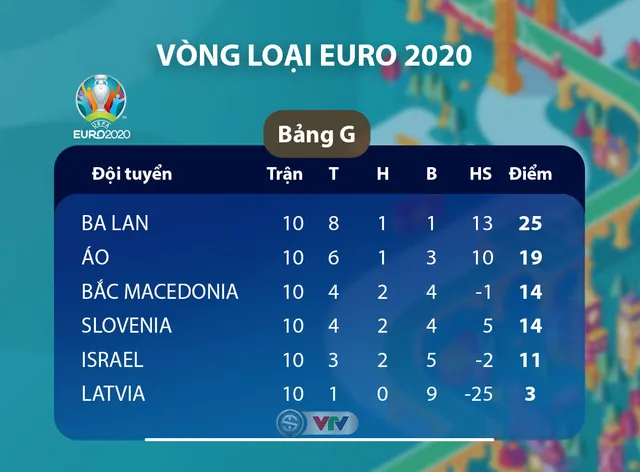 VÒNG LOẠI EURO 2020

UEFA EURO2020

Bảng G

| Đội tuyển | Trận | T | H | B | HS | Điểm |
|---|---|---|---|---|---|---|
| BA LAN | 10 | 8 | 1 | 1 | 13 | 25 |
| ÁO | 10 | 6 | 1 | 3 | 10 | 19 |
| BẮC MACEDONIA | 10 | 4 | 2 | 4 | -1 | 14 |
| SLOVENIA | 10 | 4 | 2 | 4 | 5 | 14 |
| ISRAEL | 10 | 3 | 2 | 5 | -2 | 11 |
| LATVIA | 10 | 1 | 0 | 9 | -25 | 3 |

VTV